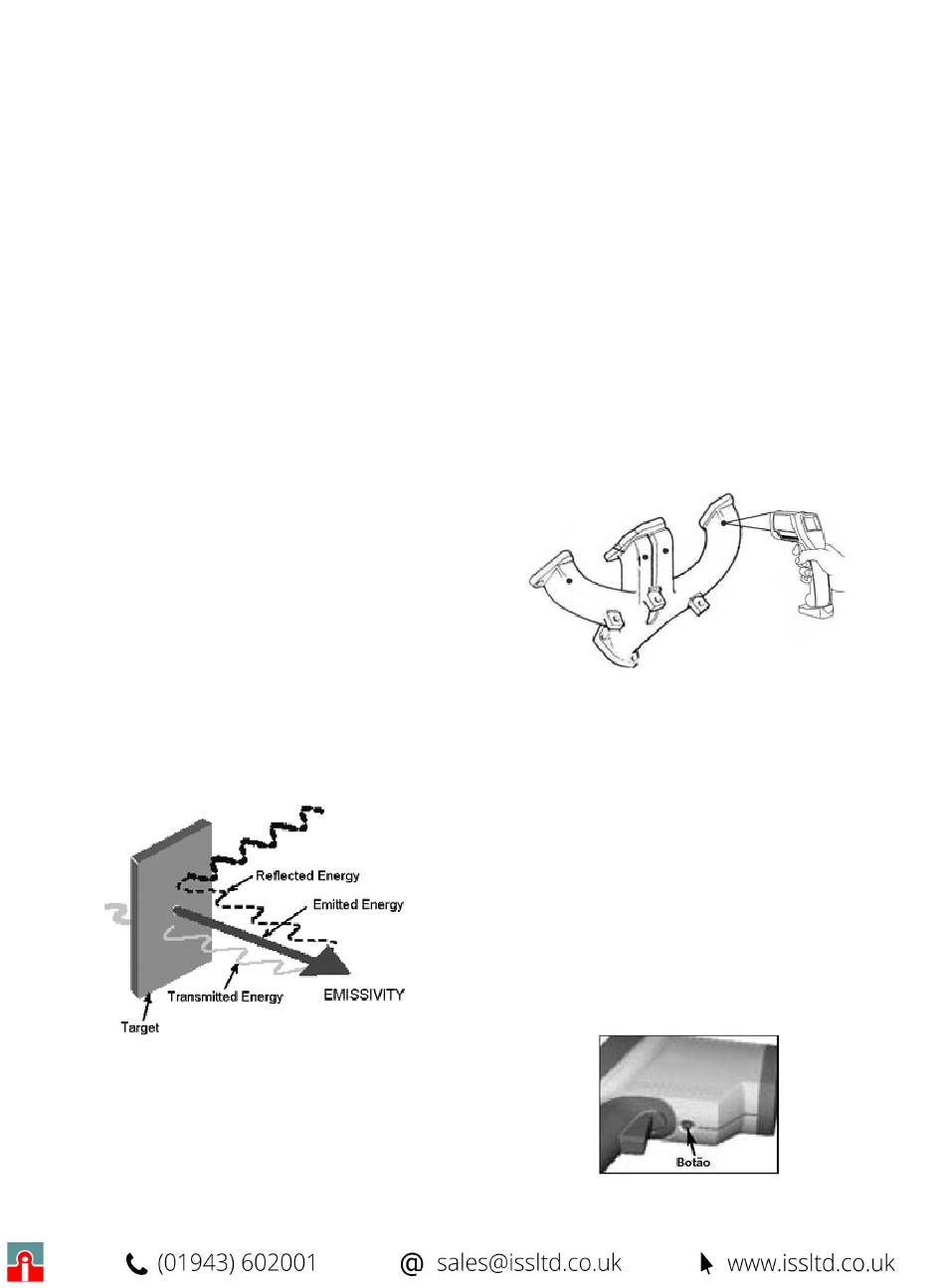 Reflected Energy
Emitted Energy
Transmitted Energy
EMISSIVITY
Target

Botão

(01943) 602001
sales@issltd.co.uk
www.issltd.co.uk